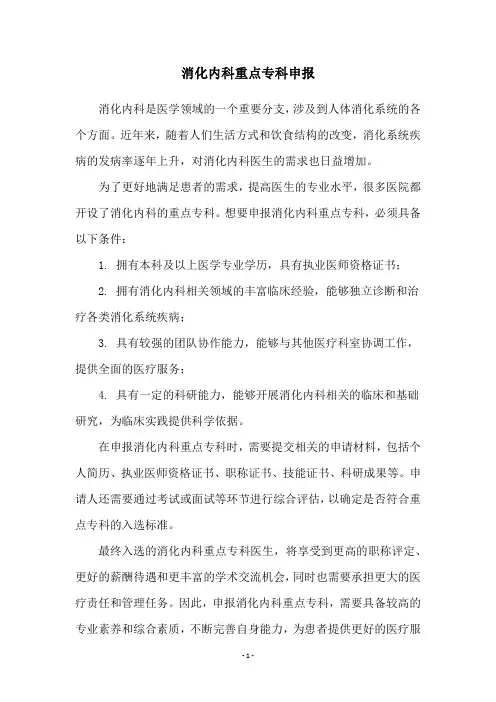 消化内科重点专科申报

消化内科是医学领域的一个重要分支，涉及到人体消化系统的各个方面。近年来，随着人们生活方式和饮食结构的改变，消化系统疾病的发病率逐年上升，对消化内科医生的需求也日益增加。

为了更好地满足患者的需求，提高医生的专业水平，很多医院都开设了消化内科的重点专科。想要申报消化内科重点专科，必须具备以下条件：

1. 拥有本科及以上医学专业学历，具有执业医师资格证书；

2. 拥有消化内科相关领域的丰富临床经验，能够独立诊断和治疗各类消化系统疾病；

3. 具有较强的团队协作能力，能够与其他医疗科室协调工作，提供全面的医疗服务；

4. 具有一定的科研能力，能够开展消化内科相关的临床和基础研究，为临床实践提供科学依据。

在申报消化内科重点专科时，需要提交相关的申请材料，包括个人简历、执业医师资格证书、职称证书、技能证书、科研成果等。申请人还需要通过考试或面试等环节进行综合评估，以确定是否符合重点专科的入选标准。

最终入选的消化内科重点专科医生，将享受到更高的职称评定、更好的薪酬待遇和更丰富的学术交流机会，同时也需要承担更大的医疗责任和管理任务。因此，申报消化内科重点专科，需要具备较高的专业素养和综合素质，不断完善自身能力，为患者提供更好的医疗服

- 1 -